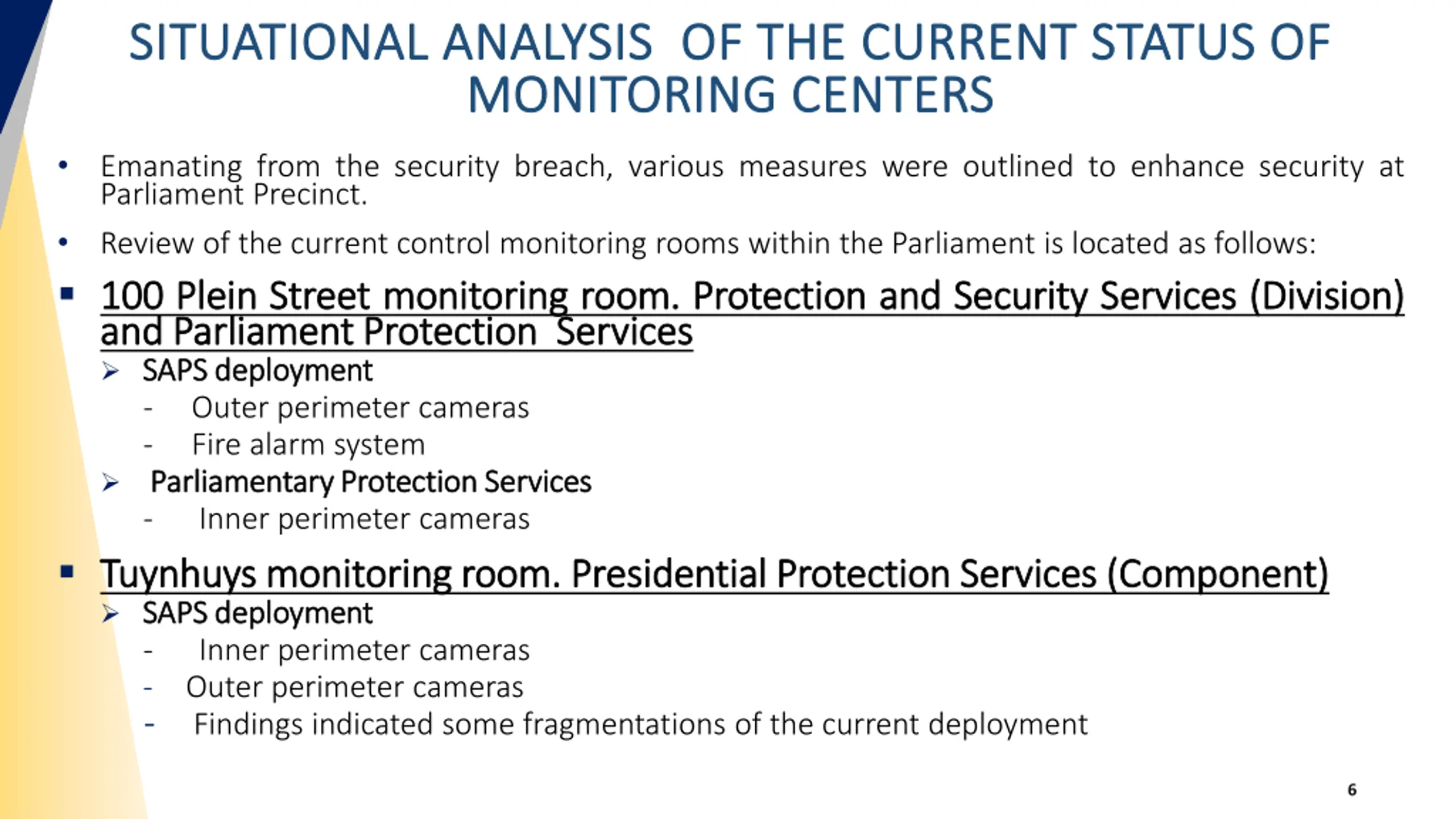 SITUATIONAL ANALYSIS OF THE CURRENT STATUS OF MONITORING CENTERS

• Emanating from the security breach, various measures were outlined to enhance security at Parliament Precinct.

• Review of the current control monitoring rooms within the Parliament is located as follows:

▪ 100 Plein Street monitoring room. Protection and Security Services (Division) and Parliament Protection Services
➢ SAPS deployment
- Outer perimeter cameras
- Fire alarm system
➢ Parliamentary Protection Services
- Inner perimeter cameras

▪ Tuynhuys monitoring room. Presidential Protection Services (Component)
➢ SAPS deployment
- Inner perimeter cameras
- Outer perimeter cameras
- Findings indicated some fragmentations of the current deployment

6